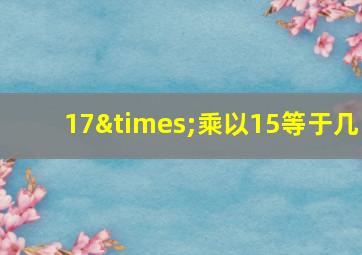 17&times;乘以15等于几